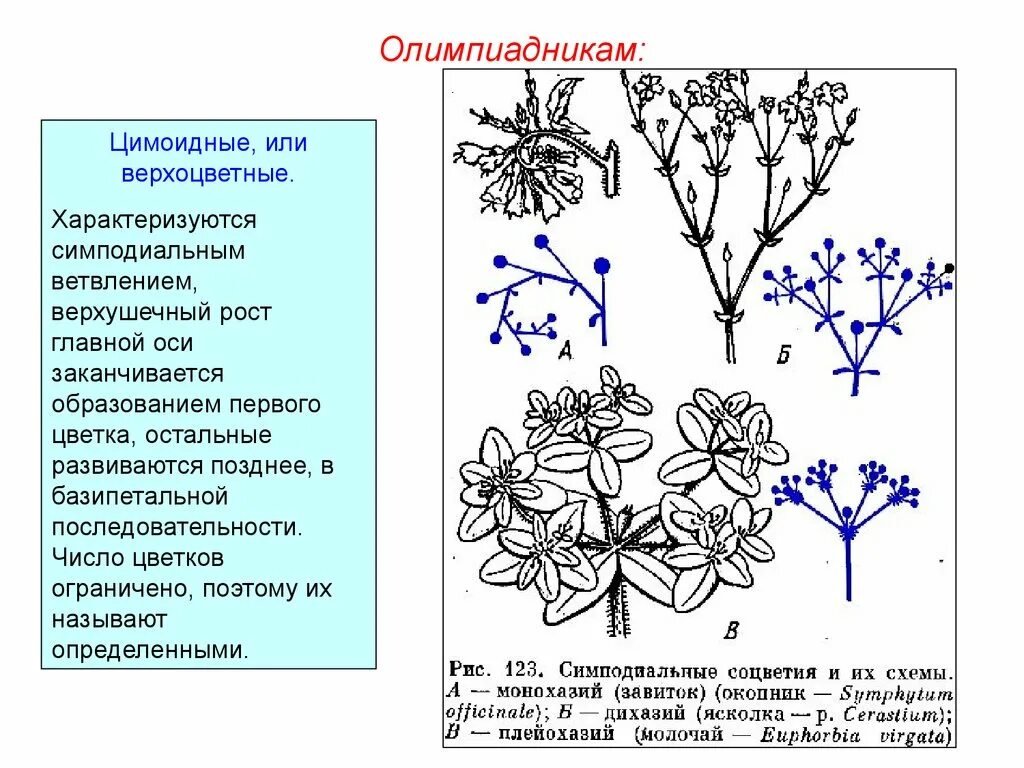 Олимпиадникам:

Цимоидные, или верхоцветные.

Характеризуются симподиальным ветвлением, верхушечный рост главной оси заканчивается образованием первого цветка, остальные развиваются позднее, в базипетальной последовательности. Число цветков ограничено, поэтому их называют определенными.

А

Б

В

Рис. 123. Симподиальные соцветия и их схемы. А — монохазий (завиток) (окопник — Symphytum officinale); Б — дихазий (ясколка — р. Cerastium); В — плейохазий (молочай — Euphorbia virgata)